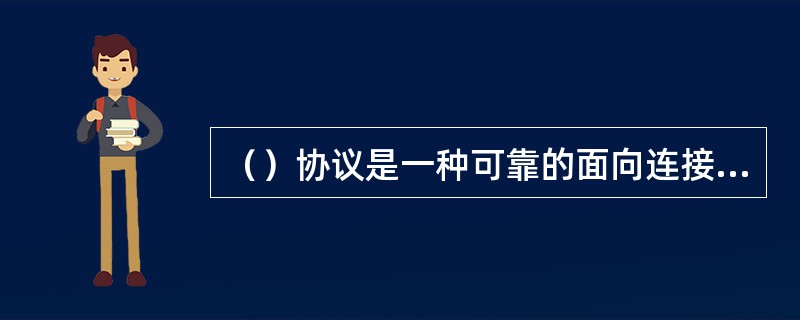 （）协议是一种可靠的面向连接...